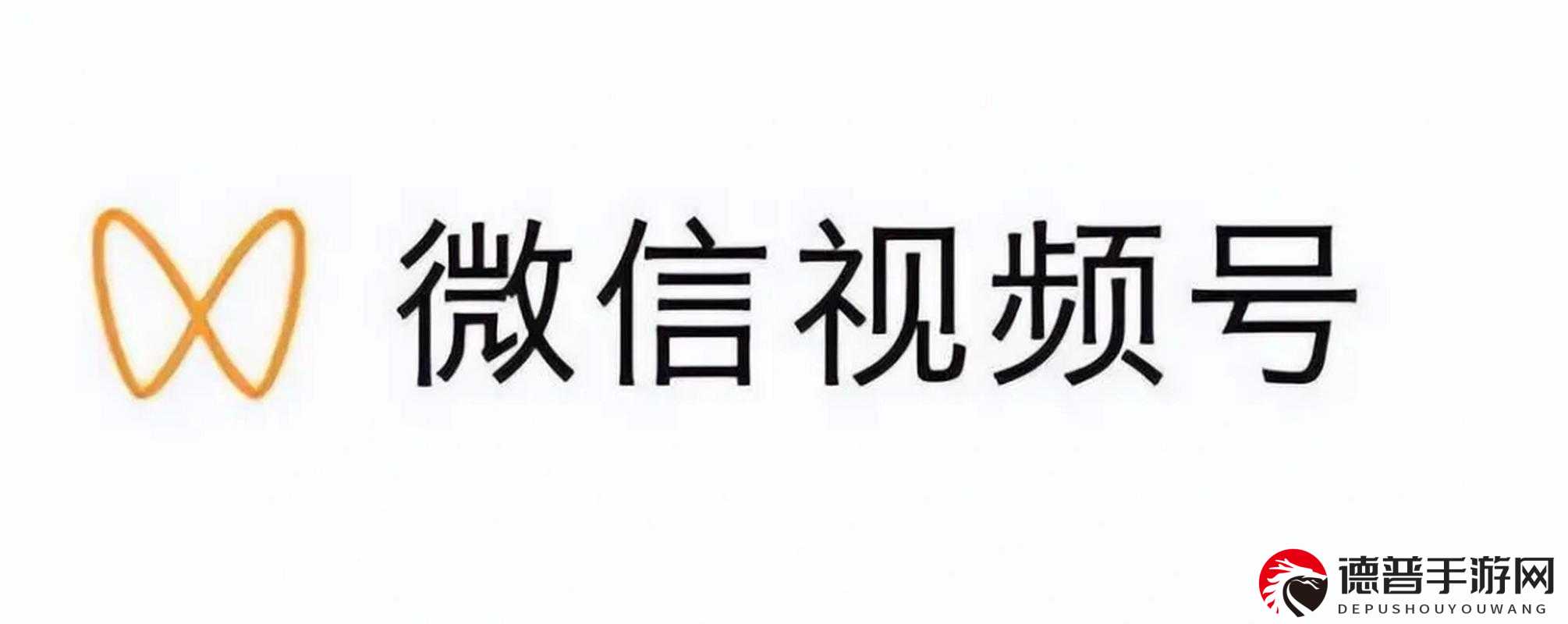 微信视频号

德普手游网
DEPUSHOUYOUWANG